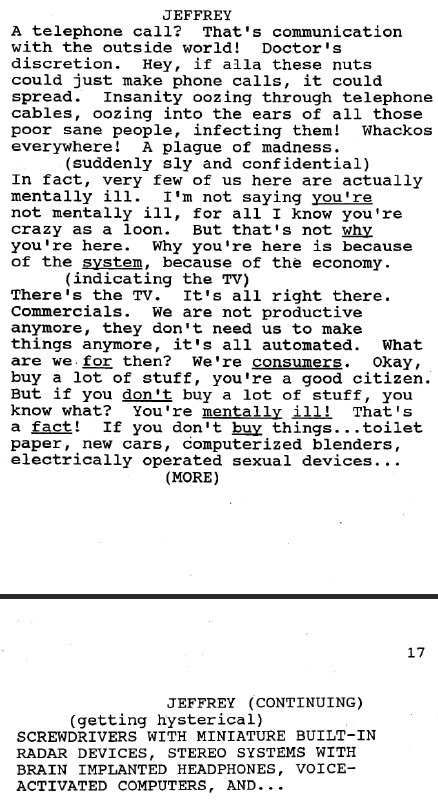 JEFFREY

A telephone call? That's communication with the outside world! Doctor's discretion. Hey, if alla these nuts could just make phone calls, it could spread. Insanity oozing through telephone cables, oozing into the ears of all those poor sane people, infecting them! Whackos everywhere! A plague of madness.

(suddenly sly and confidential)

In fact, very few of us here are actually mentally ill. I'm not saying you're not mentally ill, for all I know you're crazy as a loon. But that's not why you're here. Why you're here is because of the system, because of the economy.

(indicating the TV)

There's the TV. It's all right there. Commercials. We are not productive anymore, they don't need us to make things anymore, it's all automated. What are we for then? We're consumers. Okay, buy a lot of stuff, you're a good citizen. But if you don't buy a lot of stuff, you know what? You're mentally ill! That's a fact! If you don't buy things...toilet paper, new cars, computerized blenders, electrically operated sexual devices...

(MORE)

17

JEFFREY (CONTINUING)

(getting hysterical)

SCREWDRIVERS WITH MINIATURE BUILT-IN RADAR DEVICES, STEREO SYSTEMS WITH BRAIN IMPLANTED HEADPHONES, VOICE-ACTIVATED COMPUTERS, AND...